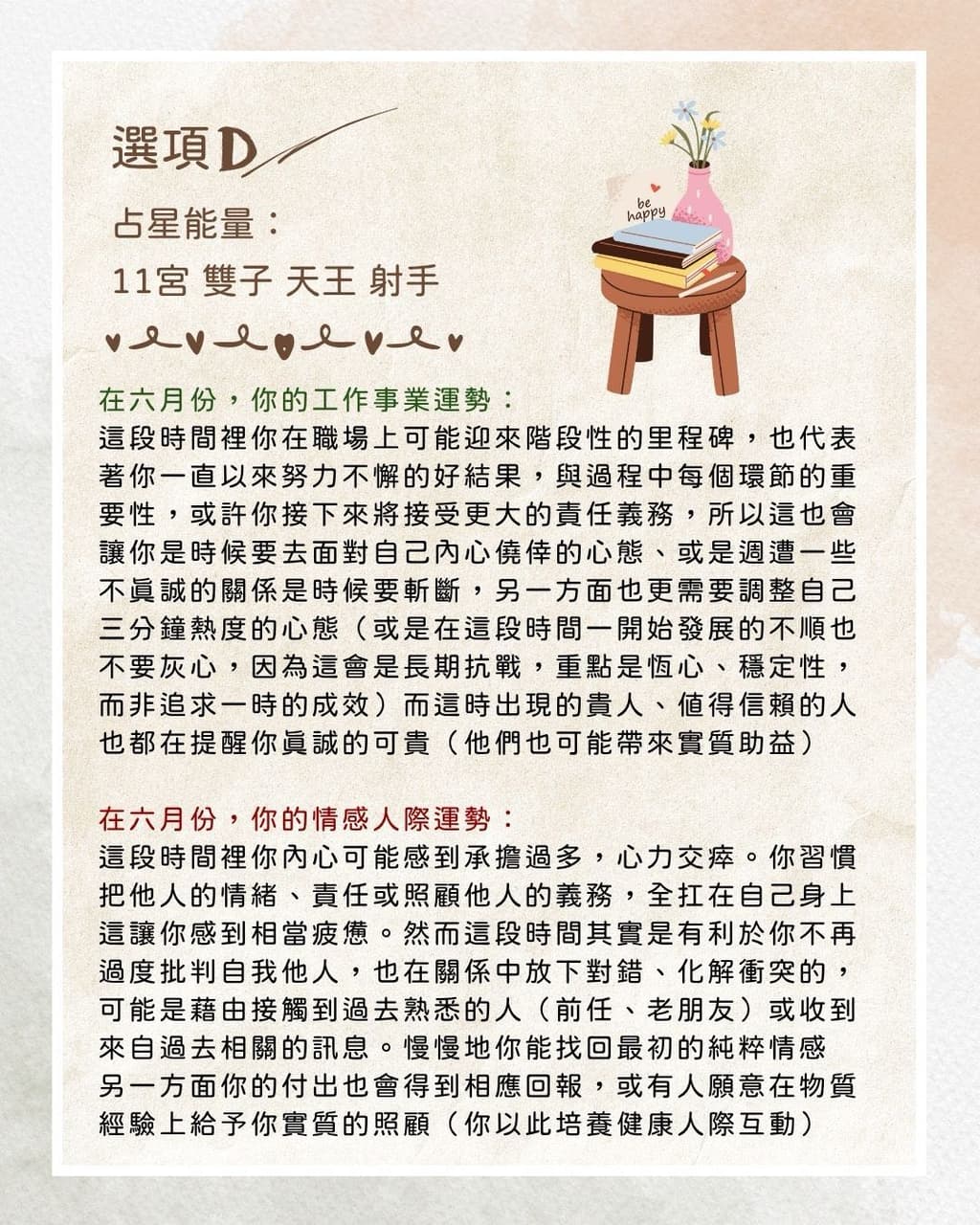 選項D

占星能量：

11宮 雙子 天王 射手

be happy

在六月份，你的工作事業運勢：

這段時間裡你在職場上可能迎來階段性的里程碑，也代表著你一直以來努力不懈的好結果，與過程中每個環節的重要性，或許你接下來將接受更大的責任義務，所以這也會讓你是時候要去面對自己內心僥倖的心態、或是週遭一些不真誠的關係是時候要斬斷，另一方面也更需要調整自己三分鐘熱度的心態（或是在這段時間一開始發展的不順也不要灰心，因為這會是長期抗戰，重點是恆心、穩定性，而非追求一時的成效）而這時出現的貴人、值得信賴的人也都在提醒你真誠的可貴（他們也可能帶來實質助益）

在六月份，你的情感人際運勢：

這段時間裡你內心可能感到承擔過多，心力交瘁。你習慣把他人的情緒、責任或照顧他人的義務，全扛在自己身上這讓你感到相當疲憊。然而這段時間其實是有利於你不再過度批判自我他人，也在關係中放下對錯、化解衝突的，可能是藉由接觸到過去熟悉的人（前任、老朋友）或收到來自過去相關的訊息。慢慢地你能找回最初的純粹情感另一方面你的付出也會得到相應回報，或有人願意在物質經驗上給予你實質的照顧（你以此培養健康人際互動）